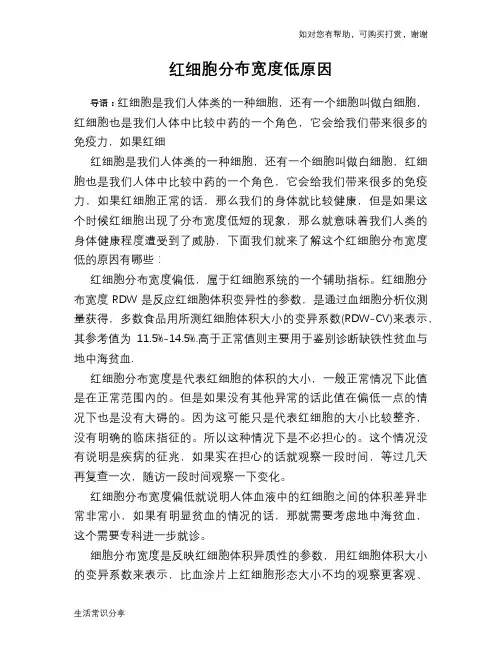 如对您有帮助，可购买打赏，谢谢

红细胞分布宽度低原因

导语：红细胞是我们人体类的一种细胞，还有一个细胞叫做白细胞，红细胞也是我们人体中比较中药的一个角色，它会给我们带来很多的免疫力，如果红细

红细胞是我们人体类的一种细胞，还有一个细胞叫做白细胞，红细胞也是我们人体中比较中药的一个角色，它会给我们带来很多的免疫力，如果红细胞正常的话，那么我们的身体就比较健康，但是如果这个时候红细胞出现了分布宽度低短的现象，那么就意味着我们人类的身体健康程度遭受到了威胁，下面我们就来了解这个红细胞分布宽度低的原因有哪些：

红细胞分布宽度偏低，属于红细胞系统的一个辅助指标。红细胞分布宽度 RDW 是反应红细胞体积变异性的参数，是通过血细胞分析仪测量获得，多数食品用所测红细胞体积大小的变异系数(RDW-CV)来表示，其参考值为 11.5%-14.5%.高于正常值则主要用于鉴别诊断缺铁性贫血与地中海贫血.

红细胞分布宽度是代表红细胞的体积的大小，一般正常情况下此值是在正常范围内的。但是如果没有其他异常的话此值在偏低一点的情况下也是没有大碍的。因为这可能只是代表红细胞的大小比较整齐，没有明确的临床指征的。所以这种情况下是不必担心的。这个情况没有说明是疾病的征兆，如果实在担心的话就观察一段时间，等过几天再复查一次，随访一段时间观察一下变化。

红细胞分布宽度偏低就说明人体血液中的红细胞之间的体积差异非常非常小，如果有明显贫血的情况的话，那就需要考虑地中海贫血，这个需要专科进一步就诊。

细胞分布宽度是反映红细胞体积异质性的参数，用红细胞体积大小的变异系数来表示，比血涂片上红细胞形态大小不均的观察更客观、

生活常识分享